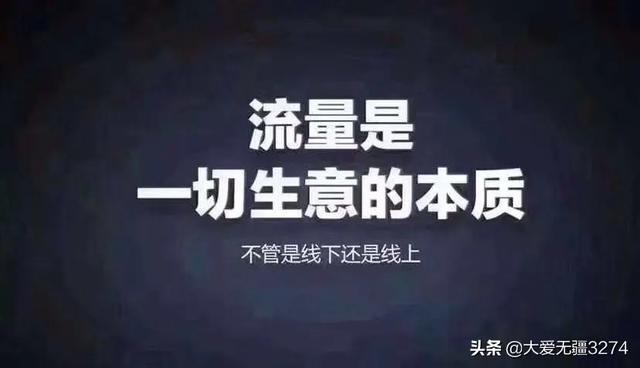 流量是
一切生意的本质

不管是线下还是线上

头条 @大爱无疆3274